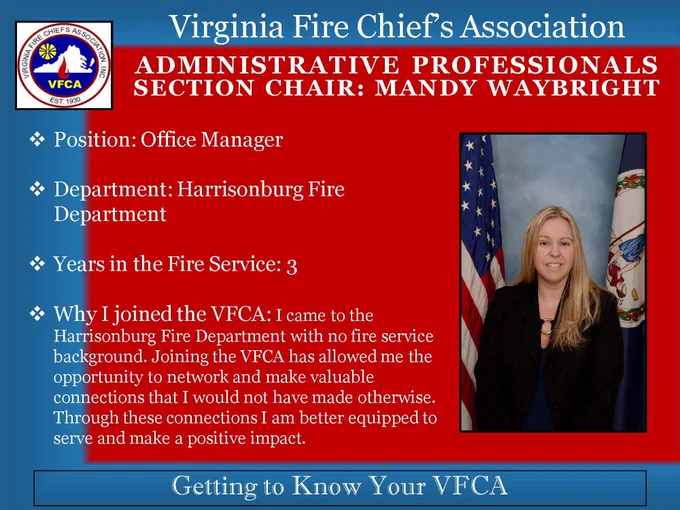 VIRGINIA FIRE CHIEFS ASSOCIATION, INC.
VFCA
EST. 1930

Virginia Fire Chief's Association

ADMINISTRATIVE PROFESSIONALS SECTION CHAIR: MANDY WAYBRIGHT

❖ Position: Office Manager

❖ Department: Harrisonburg Fire Department

❖ Years in the Fire Service: 3

❖ Why I joined the VFCA: I came to the Harrisonburg Fire Department with no fire service background. Joining the VFCA has allowed me the opportunity to network and make valuable connections that I would not have made otherwise. Through these connections I am better equipped to serve and make a positive impact.

Getting to Know Your VFCA